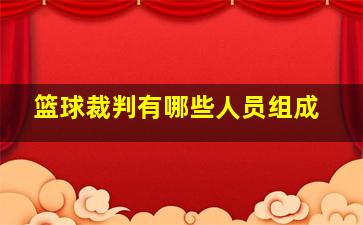 篮球裁判有哪些人员组成